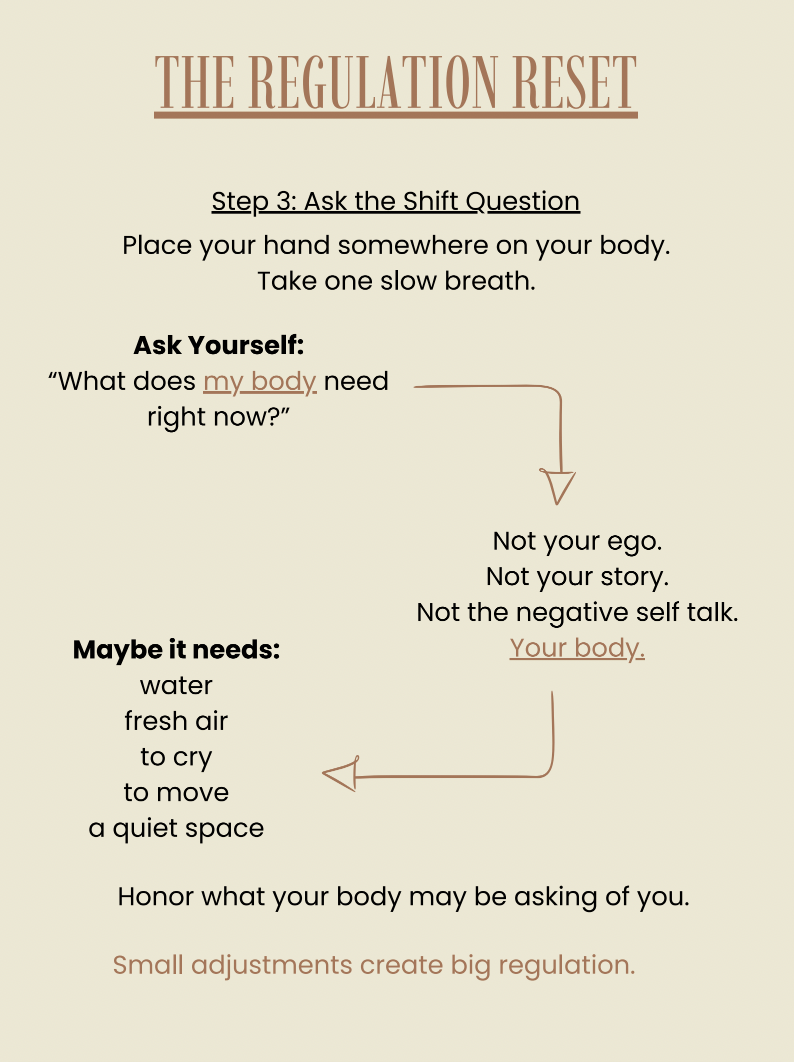 THE REGULATION RESET

Step 3: Ask the Shift Question

Place your hand somewhere on your body.
Take one slow breath.

Ask Yourself:
"What does my body need right now?"

Not your ego.
Not your story.
Not the negative self talk.
Your body.

Maybe it needs:
water
fresh air
to cry
to move
a quiet space

Honor what your body may be asking of you.

Small adjustments create big regulation.